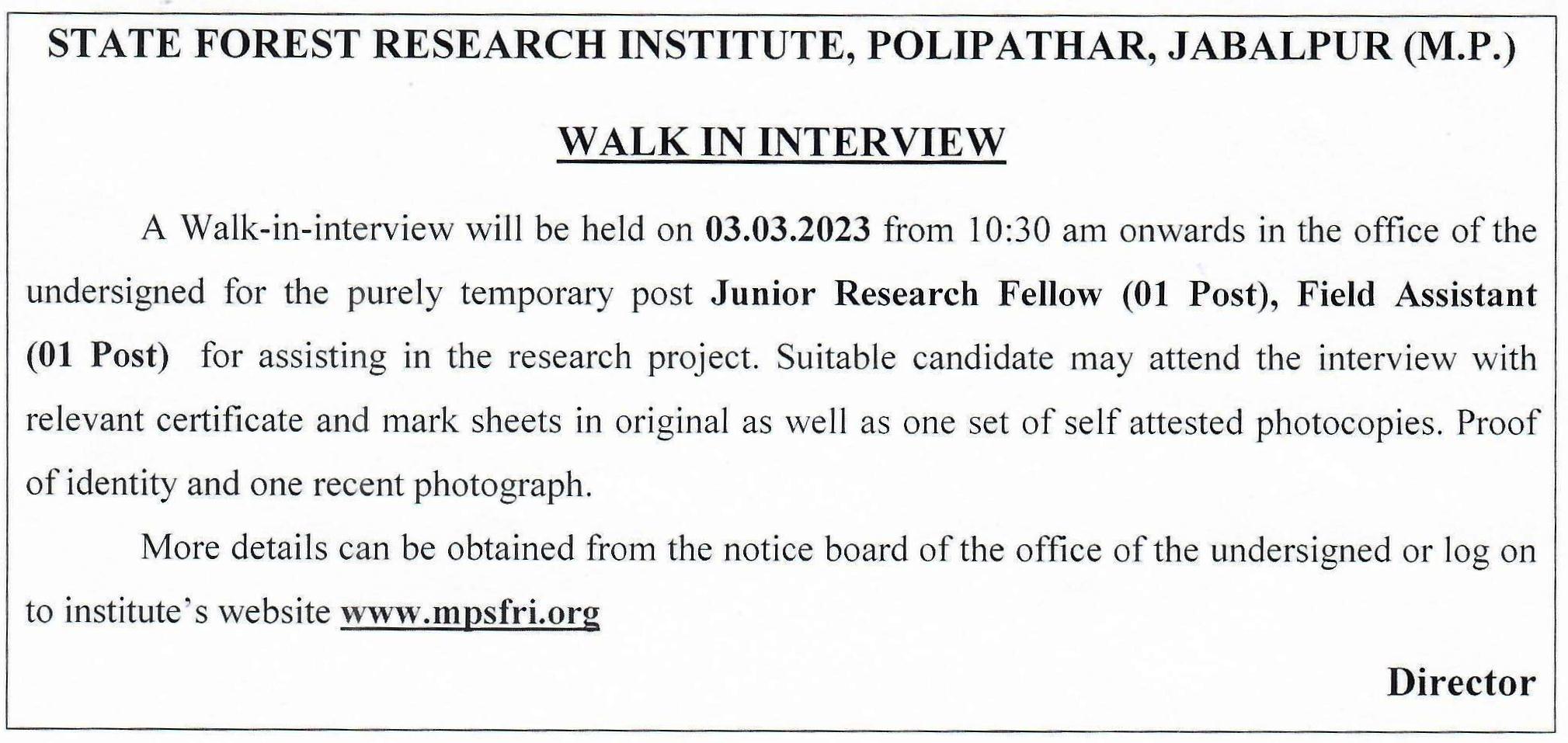 STATE FOREST RESEARCH INSTITUTE, POLIPATHAR, JABALPUR (M.P.)

WALK IN INTERVIEW

A Walk-in-interview will be held on 03.03.2023 from 10:30 am onwards in the office of the undersigned for the purely temporary post Junior Research Fellow (01 Post), Field Assistant (01 Post) for assisting in the research project. Suitable candidate may attend the interview with relevant certificate and mark sheets in original as well as one set of self attested photocopies. Proof of identity and one recent photograph.

More details can be obtained from the notice board of the office of the undersigned or log on to institute's website www.mpsfri.org

Director